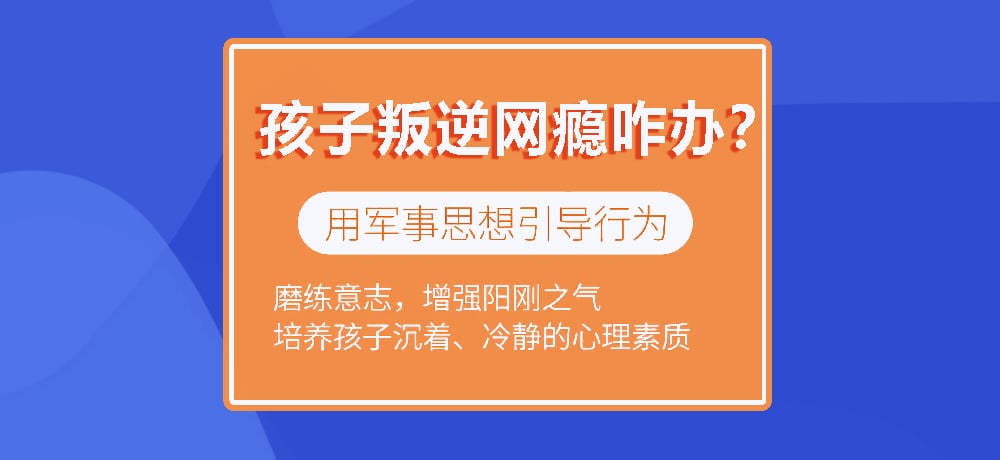 孩子叛逆网瘾咋办？

用军事思想引导行为

磨练意志，增强阳刚之气
培养孩子沉着、冷静的心理素质